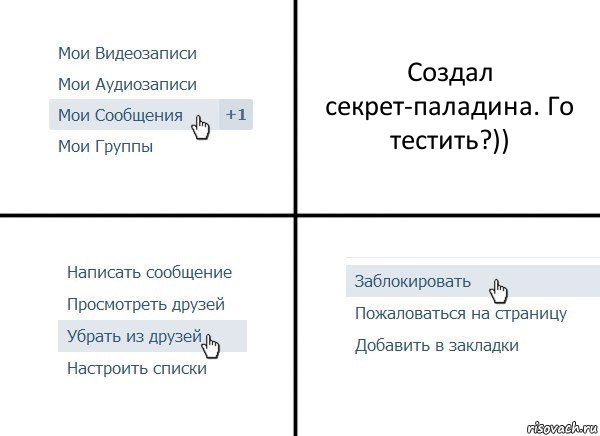 Мои Видеозаписи
Мои Аудиозаписи
Мои Сообщения +1
Мои Группы

Создал секрет-паладина. Го тестить?))

Написать сообщение
Просмотреть друзей
Убрать из друзей
Настроить списки

Заблокировать
Пожаловаться на страницу
Добавить в закладки

risovach.ru